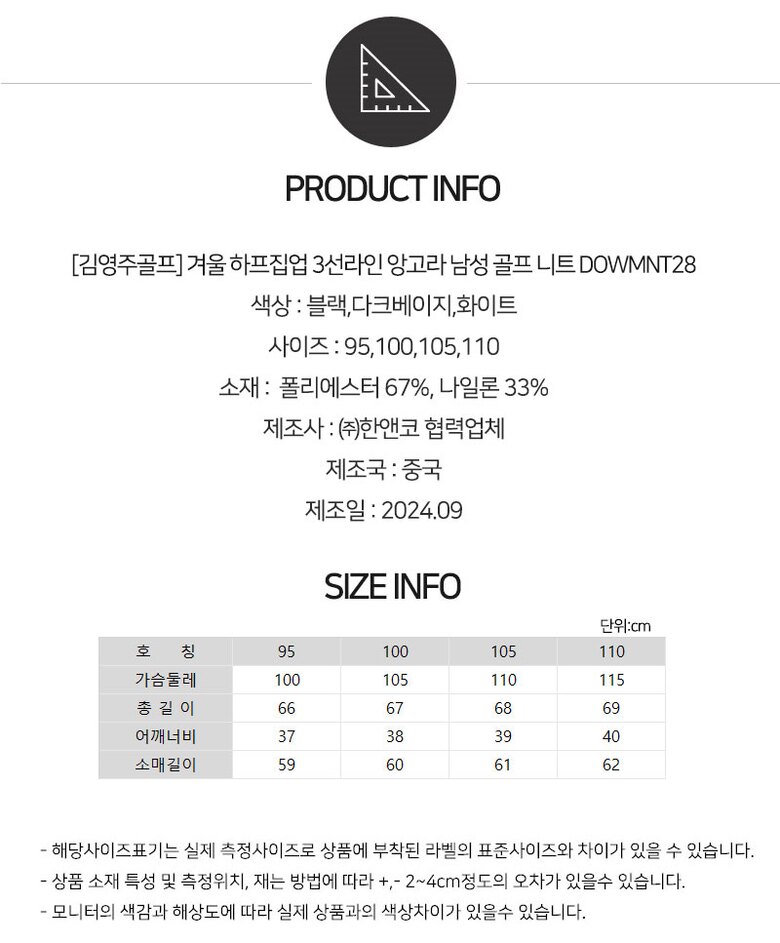 PRODUCT INFO

[김영주골프] 겨울 하프집업 3선라인 앙고라 남성 골프 니트 DOWMNT28

색상 : 블랙,다크베이지,화이트

사이즈 : 95,100,105,110

소재 : 폴리에스터 67%, 나일론 33%

제조사 : ㈜한앤코 협력업체

제조국 : 중국

제조일 : 2024.09

SIZE INFO

단위:cm

| 호 칭 | 95 | 100 | 105 | 110 |
|---|---|---|---|---|
| 가슴둘레 | 100 | 105 | 110 | 115 |
| 총 길 이 | 66 | 67 | 68 | 69 |
| 어깨너비 | 37 | 38 | 39 | 40 |
| 소매길이 | 59 | 60 | 61 | 62 |

- 해당사이즈표기는 실제 측정사이즈로 상품에 부착된 라벨의 표준사이즈와 차이가 있을 수 있습니다.
- 상품 소재 특성 및 측정위치, 재는 방법에 따라 +,- 2~4cm정도의 오차가 있을수 있습니다.
- 모니터의 색감과 해상도에 따라 실제 상품과의 색상차이가 있을수 있습니다.